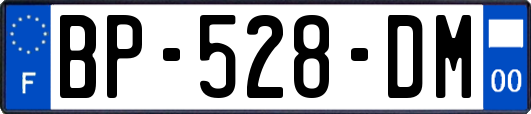 F

BP-528-DM

00